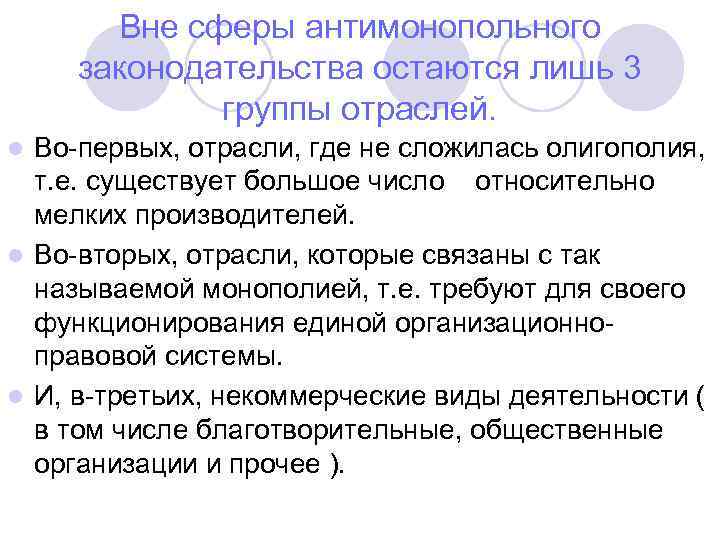 Вне сферы антимонопольного законодательства остаются лишь 3 группы отраслей.

Во-первых, отрасли, где не сложилась олигополия, т.е. существует большое число относительно мелких производителей.

Во-вторых, отрасли, которые связаны с так называемой монополией, т.е. требуют для своего функционирования единой организационно-правовой системы.

И, в-третьих, некоммерческие виды деятельности ( в том числе благотворительные, общественные организации и прочее ).